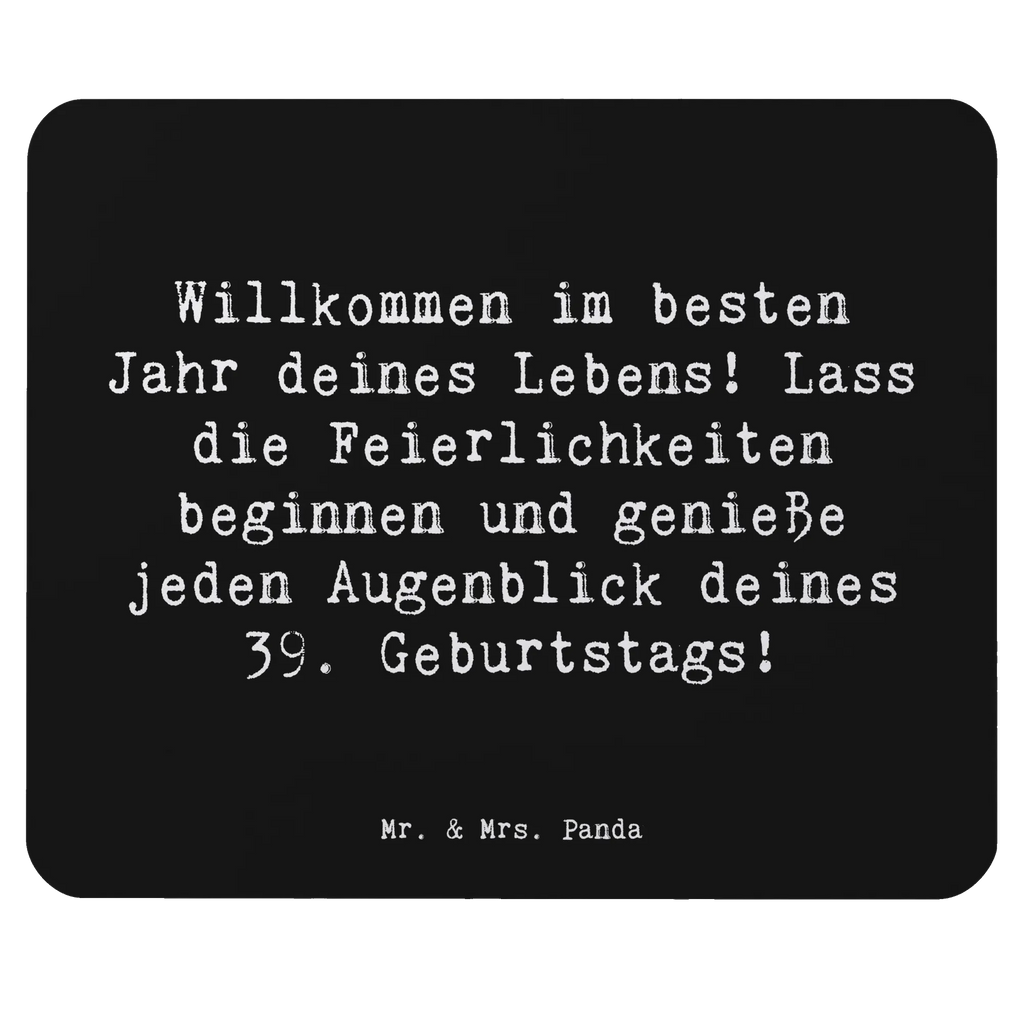 Willkommen im besten Jahr deines Lebens! Lass die Feierlichkeiten beginnen und genieße jeden Augenblick deines 39. Geburtstags!

Mr. & Mrs. Panda